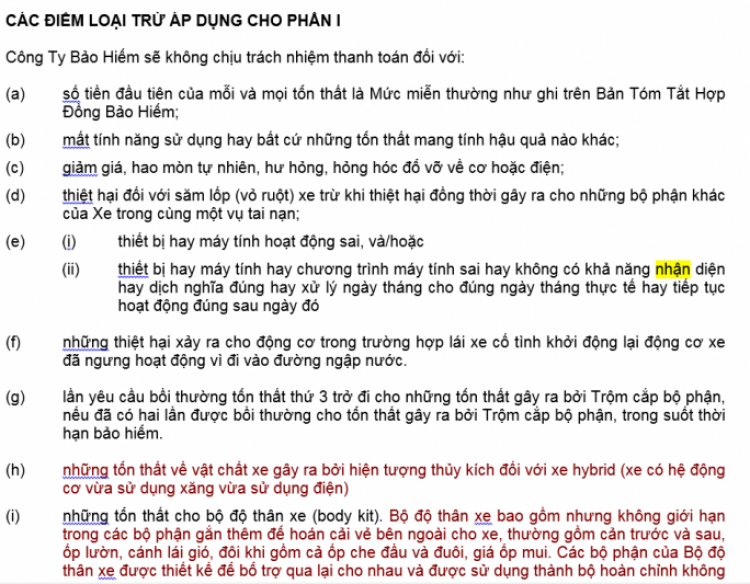 CÁC ĐIỂM LOẠI TRỪ ÁP DỤNG CHO PHẦN I

Công Ty Bảo Hiểm sẽ không chịu trách nhiệm thanh toán đối với:

(a) số tiền đầu tiên của mỗi và mọi tổn thất là Mức miễn thường như ghi trên Bản Tóm Tắt Hợp Đồng Bảo Hiểm;

(b) mất tính năng sử dụng hay bất cứ những tổn thất mang tính hậu quả nào khác;

(c) giảm giá, hao mòn tự nhiên, hư hỏng, hỏng hóc đổ vỡ về cơ hoặc điện;

(d) thiệt hại đối với săm lốp (vỏ ruột) xe trừ khi thiệt hại đồng thời gây ra cho những bộ phận khác của Xe trong cùng một vụ tai nạn;

(e) (i) thiết bị hay máy tính hoạt động sai, và/hoặc

(ii) thiết bị hay máy tính hay chương trình máy tính sai hay không có khả năng nhận diện hay dịch nghĩa đúng hay xử lý ngày tháng cho đúng ngày tháng thực tế hay tiếp tục hoạt động đúng sau ngày đó

(f) những thiệt hại xảy ra cho động cơ trong trường hợp lái xe cố tình khởi động lại động cơ xe đã ngưng hoạt động vì đi vào đường ngập nước.

(g) lần yêu cầu bồi thường tổn thất thứ 3 trở đi cho những tổn thất gây ra bởi Trộm cắp bộ phận, nếu đã có hai lần được bồi thường cho tổn thất gây ra bởi Trộm cắp bộ phận, trong suốt thời hạn bảo hiểm.

(h) những tổn thất về vật chất xe gây ra bởi hiện tượng thủy kích đối với xe hybrid (xe có hệ động cơ vừa sử dụng xăng vừa sử dụng điện)

(i) những tổn thất cho bộ độ thân xe (body kit). Bộ độ thân xe bao gồm nhưng không giới hạn trong các bộ phận gắn thêm để hoán cải vẻ bên ngoài cho xe, thường gồm cản trước và sau, ốp lườn, cánh lái gió, đôi khi gồm cả ốp che đầu và đuôi, giá ốp mui. Các bộ phận của Bộ độ thân xe được thiết kế để bổ trợ qua lại cho nhau và được sử dụng thành bộ hoàn chỉnh không